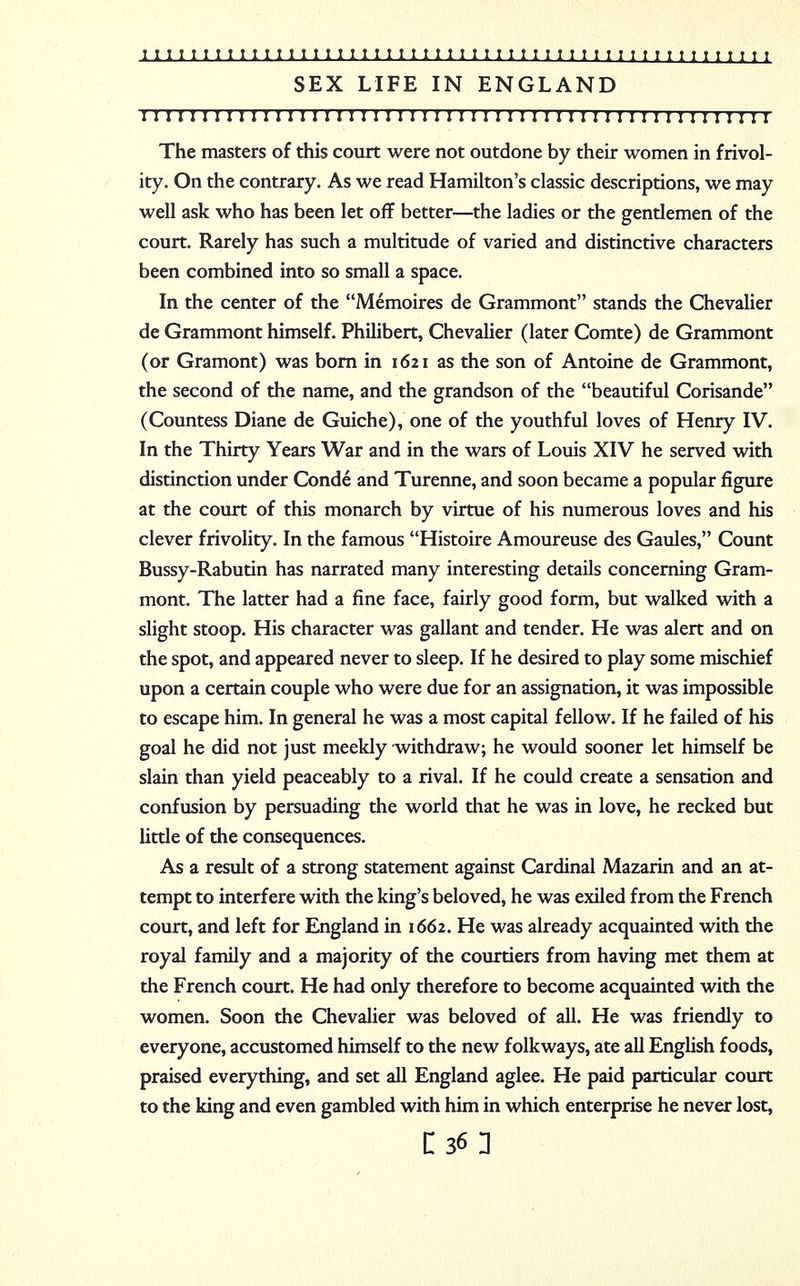 SEX LIFE IN ENGLAND

The masters of this court were not outdone by their women in frivolity. On the contrary. As we read Hamilton's classic descriptions, we may well ask who has been let off better—the ladies or the gentlemen of the court. Rarely has such a multitude of varied and distinctive characters been combined into so small a space.

In the center of the "Mémoires de Grammont" stands the Chevalier de Grammont himself. Philibert, Chevalier (later Comte) de Grammont (or Gramont) was born in 1621 as the son of Antoine de Grammont, the second of the name, and the grandson of the "beautiful Corisande" (Countess Diane de Guiche), one of the youthful loves of Henry IV. In the Thirty Years War and in the wars of Louis XIV he served with distinction under Condé and Turenne, and soon became a popular figure at the court of this monarch by virtue of his numerous loves and his clever frivolity. In the famous "Histoire Amoureuse des Gaules," Count Bussy-Rabutin has narrated many interesting details concerning Grammont. The latter had a fine face, fairly good form, but walked with a slight stoop. His character was gallant and tender. He was alert and on the spot, and appeared never to sleep. If he desired to play some mischief upon a certain couple who were due for an assignation, it was impossible to escape him. In general he was a most capital fellow. If he failed of his goal he did not just meekly withdraw; he would sooner let himself be slain than yield peaceably to a rival. If he could create a sensation and confusion by persuading the world that he was in love, he recked but little of the consequences.

As a result of a strong statement against Cardinal Mazarin and an attempt to interfere with the king's beloved, he was exiled from the French court, and left for England in 1662. He was already acquainted with the royal family and a majority of the courtiers from having met them at the French court. He had only therefore to become acquainted with the women. Soon the Chevalier was beloved of all. He was friendly to everyone, accustomed himself to the new folkways, ate all English foods, praised everything, and set all England aglee. He paid particular court to the king and even gambled with him in which enterprise he never lost,

[ 36 ]